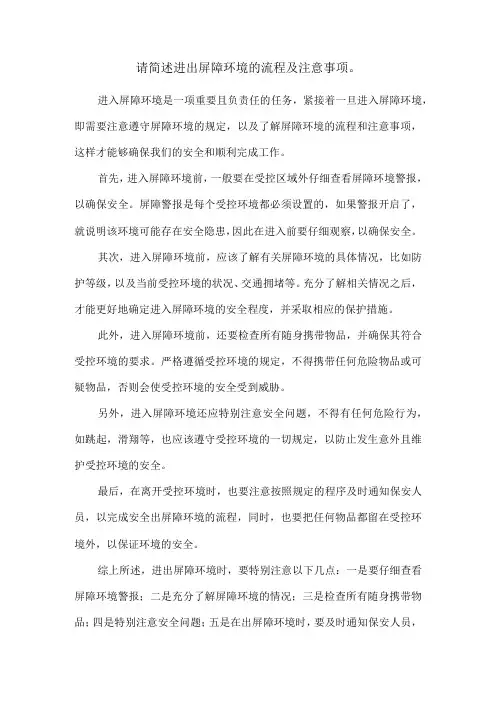 请简述进出屏障环境的流程及注意事项。

进入屏障环境是一项重要且负责任的任务，紧接着一旦进入屏障环境，即需要注意遵守屏障环境的规定，以及了解屏障环境的流程和注意事项，这样才能够确保我们的安全和顺利完成工作。

首先，进入屏障环境前，一般要在受控区域外仔细查看屏障环境警报，以确保安全。屏障警报是每个受控环境都必须设置的，如果警报开启了，就说明该环境可能存在安全隐患，因此在进入前要仔细观察，以确保安全。

其次，进入屏障环境前，应该了解有关屏障环境的具体情况，比如防护等级，以及当前受控环境的状况、交通拥堵等。充分了解相关情况之后，才能更好地确定进入屏障环境的安全程度，并采取相应的保护措施。

此外，进入屏障环境前，还要检查所有随身携带物品，并确保其符合受控环境的要求。严格遵循受控环境的规定，不得携带任何危险物品或可疑物品，否则会使受控环境的安全受到威胁。

另外，进入屏障环境还应特别注意安全问题，不得有任何危险行为，如跳起，滑翔等，也应该遵守受控环境的一切规定，以防止发生意外且维护受控环境的安全。

最后，在离开受控环境时，也要注意按照规定的程序及时通知保安人员，以完成安全出屏障环境的流程，同时，也要把任何物品都留在受控环境外，以保证环境的安全。

综上所述，进出屏障环境时，要特别注意以下几点：一是要仔细查看屏障环境警报；二是充分了解屏障环境的情况；三是检查所有随身携带物品；四是特别注意安全问题；五是在出屏障环境时，要及时通知保安人员，